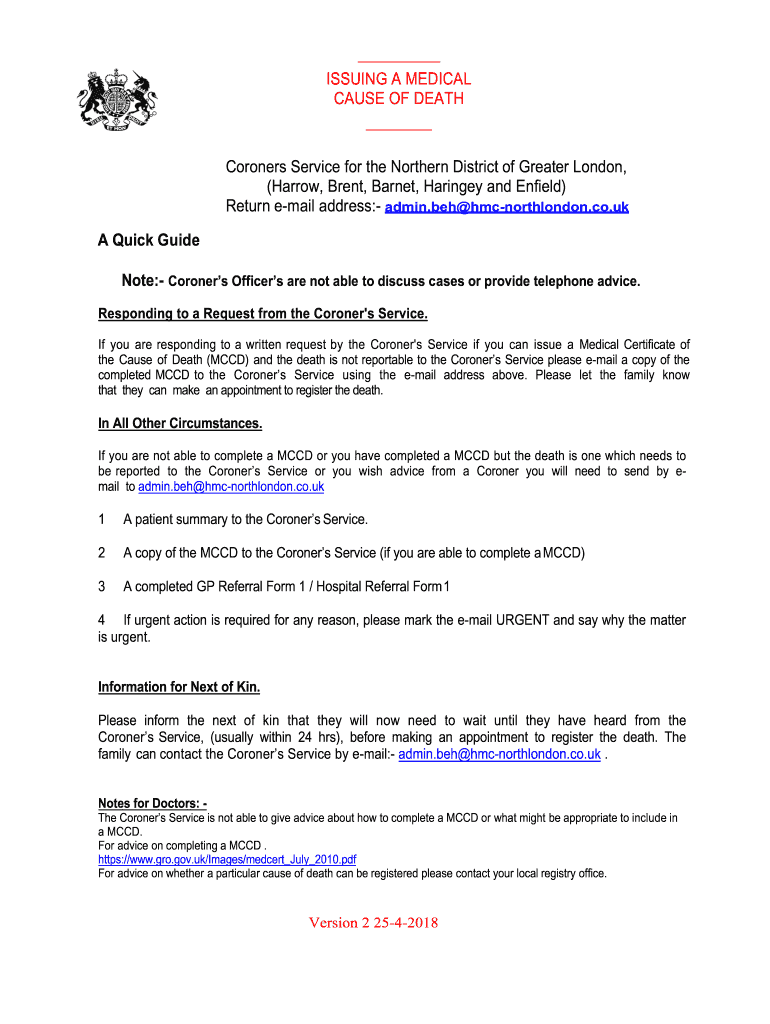 ISSUING A MEDICAL CAUSE OF DEATH

Coroners Service for the Northern District of Greater London, (Harrow, Brent, Barnet, Haringey and Enfield)
Return e-mail address:- admin.beh@hmc-northlondon.co.uk

A Quick Guide

Note:- Coroner's Officer's are not able to discuss cases or provide telephone advice.

Responding to a Request from the Coroner's Service.

If you are responding to a written request by the Coroner's Service if you can issue a Medical Certificate of the Cause of Death (MCCD) and the death is not reportable to the Coroner's Service please e-mail a copy of the completed MCCD to the Coroner's Service using the e-mail address above. Please let the family know that they can make an appointment to register the death.

In All Other Circumstances.

If you are not able to complete a MCCD or you have completed a MCCD but the death is one which needs to be reported to the Coroner's Service or you wish advice from a Coroner you will need to send by e-mail to admin.beh@hmc-northlondon.co.uk

1 A patient summary to the Coroner's Service.

2 A copy of the MCCD to the Coroner's Service (if you are able to complete a MCCD)

3 A completed GP Referral Form 1 / Hospital Referral Form 1

4 If urgent action is required for any reason, please mark the e-mail URGENT and say why the matter is urgent.

Information for Next of Kin.

Please inform the next of kin that they will now need to wait until they have heard from the Coroner's Service, (usually within 24 hrs), before making an appointment to register the death. The family can contact the Coroner's Service by e-mail:- admin.beh@hmc-northlondon.co.uk .

Notes for Doctors: -
The Coroner's Service is not able to give advice about how to complete a MCCD or what might be appropriate to include in a MCCD.
For advice on completing a MCCD .
https://www.gro.gov.uk/Images/medcert_July_2010.pdf
For advice on whether a particular cause of death can be registered please contact your local registry office.

Version 2 25-4-2018